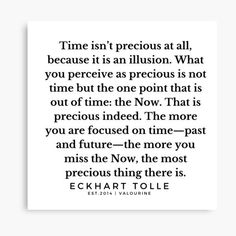 Time isn't precious at all, because it is an illusion. What you perceive as precious is not time but the one point that is out of time: the Now. That is precious indeed. The more you are focused on time—past and future—the more you miss the Now, the most precious thing there is.

ECKHART TOLLE

EST.2014 | VALOURINE